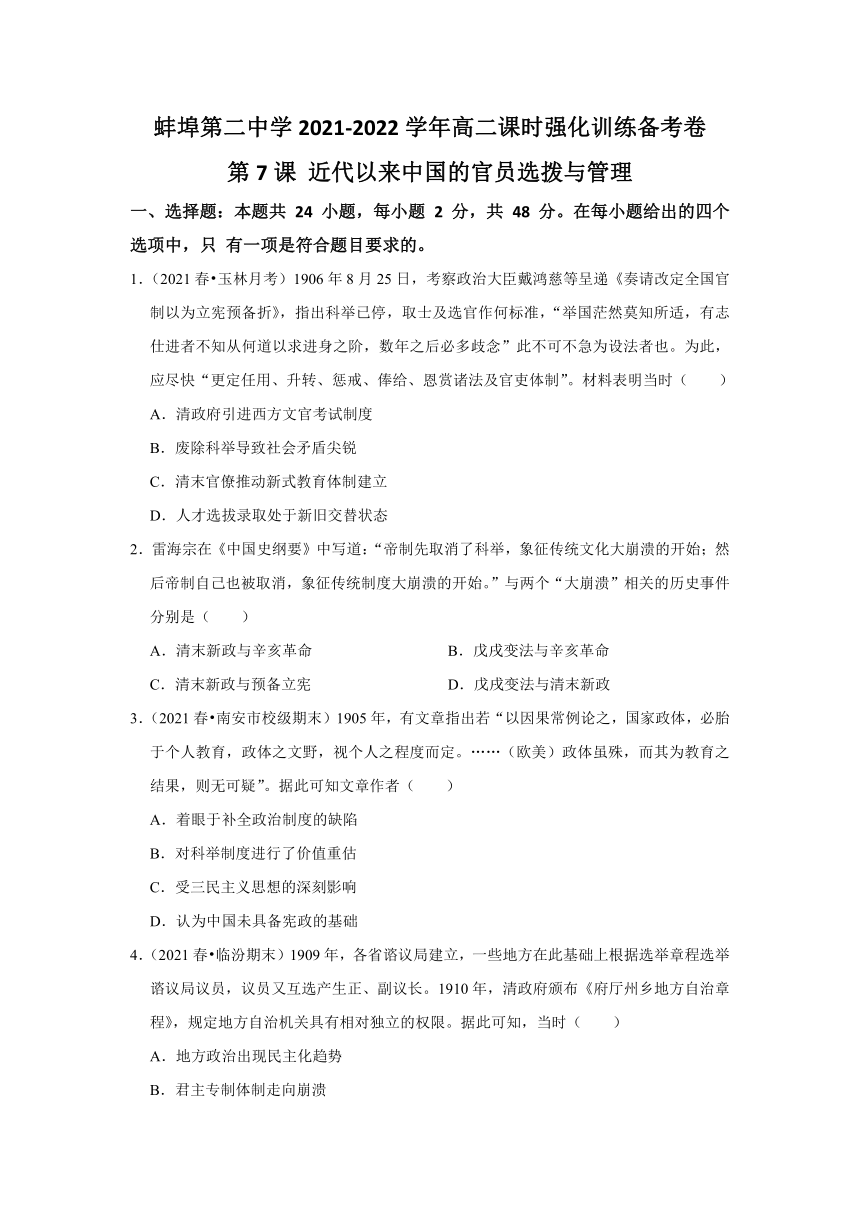 蚌埠第二中学 2021-2022 学年高二课时强化训练备考卷

第 7 课 近代以来中国的官员选拔与管理

一、选择题：本题共 24 小题，每小题 2 分，共 48 分。在每小题给出的四个选项中，只 有一项是符合题目要求的。

1．（2021 春•玉林月考）1906 年 8 月 25 日，考察政治大臣戴鸿慈等呈递《奏请改定全国官制以为立宪预备折》，指出科举已停，取士及选官作何标准，“举国茫然莫知所适，有志仕进者不知从何道以求进身之阶，数年之后必多歧念”此不可不急为设法者也。为此，应尽快“更定任用、升转、惩戒、俸给、恩赏诸法及官吏体制”。材料表明当时（　　）

A．清政府引进西方文官考试制度

B．废除科举导致社会矛盾尖锐

C．清末官僚推动新式教育体制建立

D．人才选拔录取处于新旧交替状态

2．雷海宗在《中国史纲要》中写道：“帝制先取消了科举，象征传统文化大崩溃的开始；然后帝制自己也被取消，象征传统制度大崩溃的开始。”与两个“大崩溃”相关的历史事件分别是（　　）

A．清末新政与辛亥革命

B．戊戌变法与辛亥革命

C．清末新政与预备立宪

D．戊戌变法与清末新政

3．（2021 春•南安市校级期末）1905 年，有文章指出若“以因果常例论之，国家政体，必胎于个人教育，政体之文野，视个人之程度而定。……（欧美）政体虽殊，而其为教育之结果，则无可疑”。据此可知文章作者（　　）

A．着眼于补全政治制度的缺陷

B．对科举制度进行了价值重估

C．受三民主义思想的深刻影响

D．认为中国未具备宪政的基础

4．（2021 春•临汾期末）1909 年，各省谘议局建立，一些地方在此基础上根据选举章程选举谘议局议员，议员又互选产生正、副议长。1910 年，清政府颁布《府厅州乡地方自治章程》，规定地方自治机关具有相对独立的权限。据此可知，当时（　　）

A．地方政治出现民主化趋势

B．君主专制体制走向崩溃